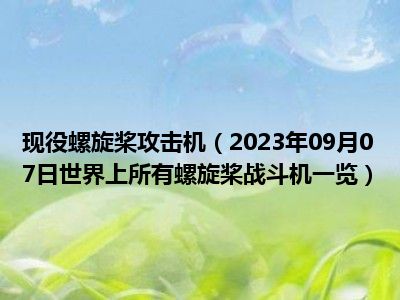 现役螺旋桨攻击机（2023年09月07日世界上所有螺旋桨战斗机一览）